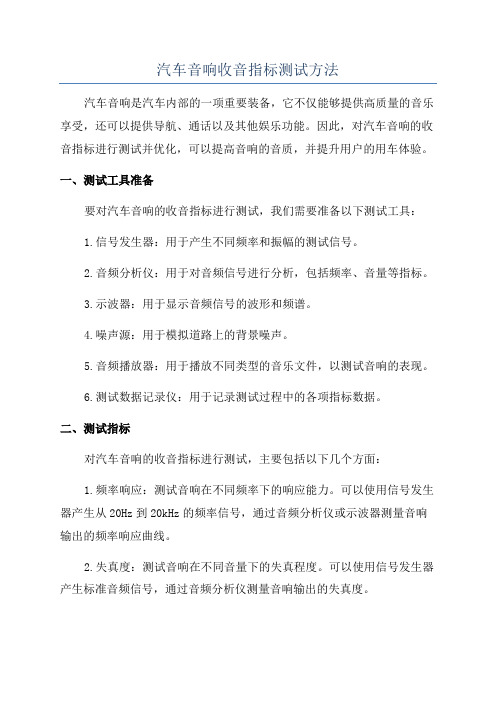 汽车音响收音指标测试方法

汽车音响是汽车内部的一项重要装备，它不仅能够提供高质量的音乐享受，还可以提供导航、通话以及其他娱乐功能。因此，对汽车音响的收音指标进行测试并优化，可以提高音响的音质，并提升用户的用车体验。

一、测试工具准备

要对汽车音响的收音指标进行测试，我们需要准备以下测试工具：

1.信号发生器：用于产生不同频率和振幅的测试信号。

2.音频分析仪：用于对音频信号进行分析，包括频率、音量等指标。

3.示波器：用于显示音频信号的波形和频谱。

4.噪声源：用于模拟道路上的背景噪声。

5.音频播放器：用于播放不同类型的音乐文件，以测试音响的表现。

6.测试数据记录仪：用于记录测试过程中的各项指标数据。

二、测试指标

对汽车音响的收音指标进行测试，主要包括以下几个方面：

1.频率响应：测试音响在不同频率下的响应能力。可以使用信号发生器产生从20Hz到20kHz的频率信号，通过音频分析仪或示波器测量音响输出的频率响应曲线。

2.失真度：测试音响在不同音量下的失真程度。可以使用信号发生器产生标准音频信号，通过音频分析仪测量音响输出的失真度。